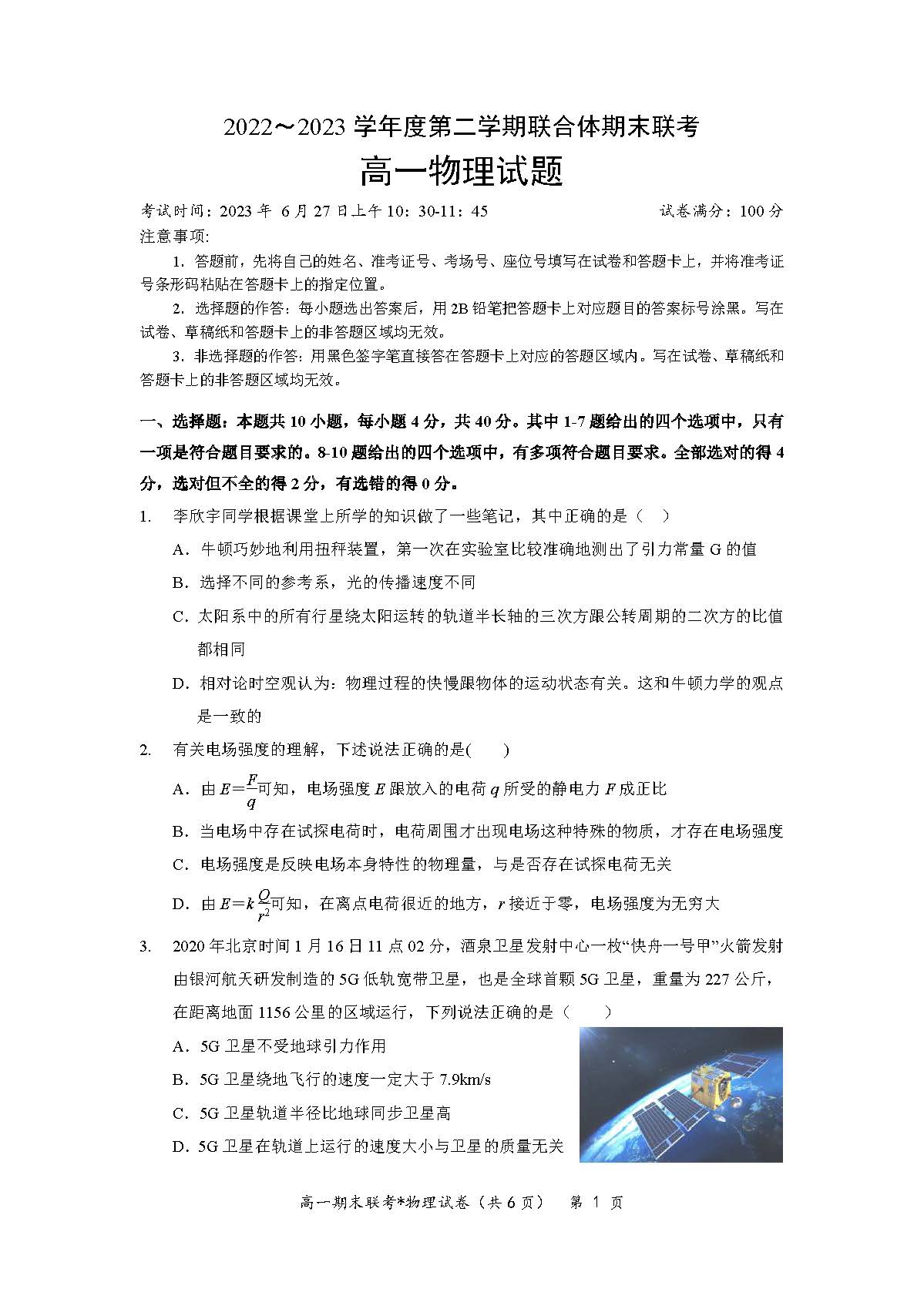 2022～2023 学年度第二学期联合体期末联考

高一物理试题

考试时间：2023 年 6 月 27 日上午 10：30-11：45　　试卷满分：100 分

注意事项:

1. 答题前，先将自己的姓名、准考证号、考场号、座位号填写在试卷和答题卡上，并将准考证号条形码粘贴在答题卡上的指定位置。

2. 选择题的作答：每小题选出答案后，用 2B 铅笔把答题卡上对应题目的答案标号涂黑。写在试卷、草稿纸和答题卡上的非答题区域均无效。

3. 非选择题的作答：用黑色签字笔直接答在答题卡上对应的答题区域内。写在试卷、草稿纸和答题卡上的非答题区域均无效。

一、选择题：本题共 10 小题，每小题 4 分，共 40 分。其中 1-7 题给出的四个选项中，只有一项是符合题目要求的。8-10 题给出的四个选项中，有多项符合题目要求。全部选对的得 4 分，选对但不全的得 2 分，有选错的得 0 分。

1. 李欣宇同学根据课堂上所学的知识做了一些笔记，其中正确的是（ ）

A. 牛顿巧妙地利用扭秤装置，第一次在实验室比较准确地测出了引力常量 G 的值

B. 选择不同的参考系，光的传播速度不同

C. 太阳系中的所有行星绕太阳运转的轨道半长轴的三次方跟公转周期的二次方的比值都相同

D. 相对论时空观认为：物理过程的快慢跟物体的运动状态有关。这和牛顿力学的观点是一致的

2. 有关电场强度的理解，下述说法正确的是( )

A. 由 $E=\frac{F}{q}$ 可知，电场强度 $E$ 跟放入的电荷 $q$ 所受的静电力 $F$ 成正比

B. 当电场中存在试探电荷时，电荷周围才出现电场这种特殊的物质，才存在电场强度

C. 电场强度是反映电场本身特性的物理量，与是否存在试探电荷无关

D. 由 $E=k\frac{Q}{r^2}$ 可知，在离点电荷很近的地方，$r$ 接近于零，电场强度为无穷大

3. 2020 年北京时间 1 月 16 日 11 点 02 分，酒泉卫星发射中心一枚“快舟一号甲”火箭发射由银河航天研发制造的 5G 低轨宽带卫星，也是全球首颗 5G 卫星，重量为 227 公斤，在距离地面 1156 公里的区域运行，下列说法正确的是（ ）

A. 5G 卫星不受地球引力作用

B. 5G 卫星绕地飞行的速度一定大于 7.9km/s

C. 5G 卫星轨道半径比地球同步卫星高

D. 5G 卫星在轨道上运行的速度大小与卫星的质量无关

高一期末联考*物理试卷（共 6 页） 第 1 页